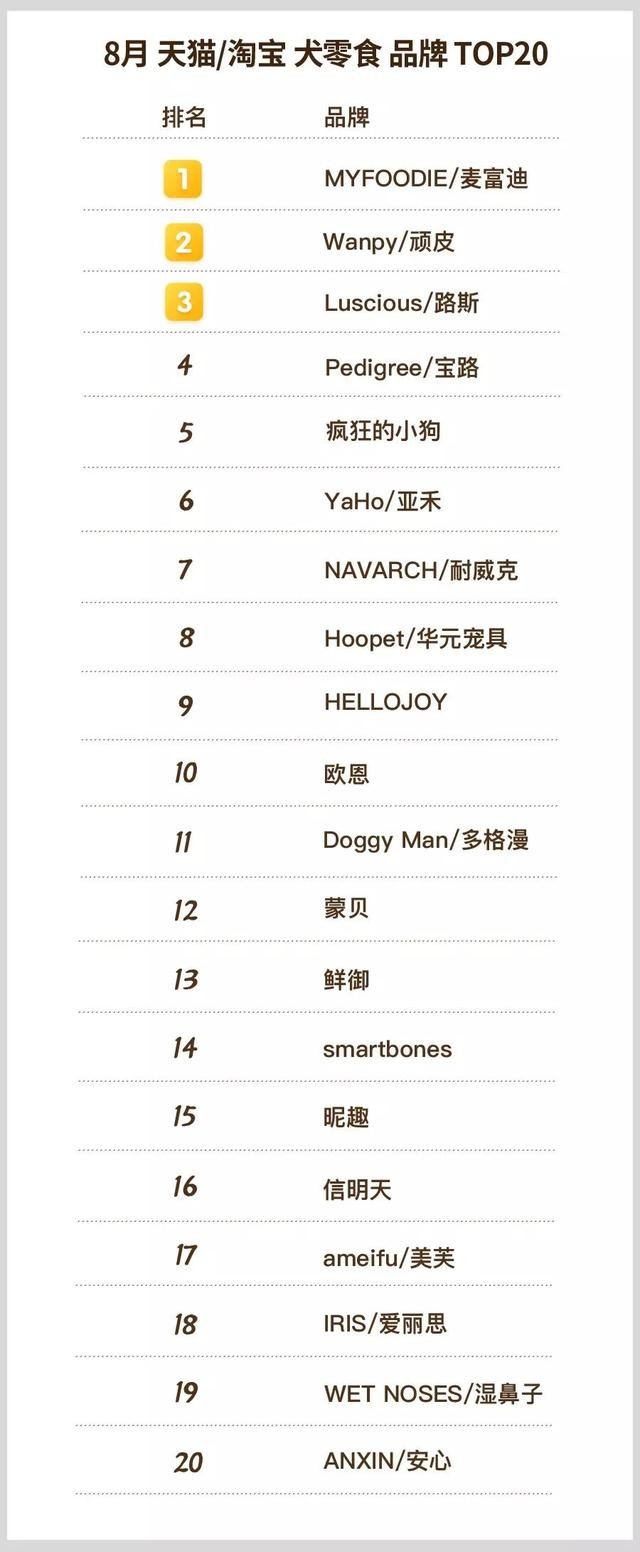 8月 天猫/淘宝 犬零食 品牌 TOP20

| 排名 | 品牌 |
|---|---|
| 1 | MYFOODIE/麦富迪 |
| 2 | Wanpy/顽皮 |
| 3 | Luscious/路斯 |
| 4 | Pedigree/宝路 |
| 5 | 疯狂的小狗 |
| 6 | YaHo/亚禾 |
| 7 | NAVARCH/耐威克 |
| 8 | Hoopet/华元宠具 |
| 9 | HELLOJOY |
| 10 | 欧恩 |
| 11 | Doggy Man/多格漫 |
| 12 | 蒙贝 |
| 13 | 鲜御 |
| 14 | smartbones |
| 15 | 昵趣 |
| 16 | 信明天 |
| 17 | ameifu/美芙 |
| 18 | IRIS/爱丽思 |
| 19 | WET NOSES/湿鼻子 |
| 20 | ANXIN/安心 |